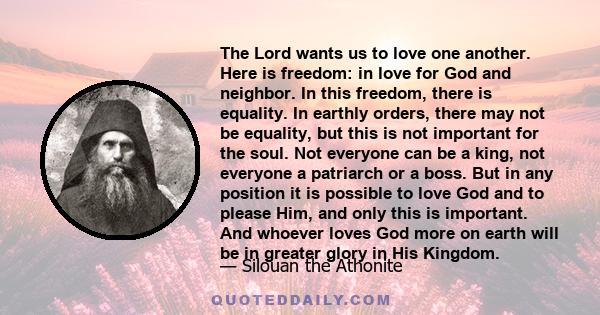 The Lord wants us to love one another. Here is freedom: in love for God and neighbor. In this freedom, there is equality. In earthly orders, there may not be equality, but this is not important for the soul. Not everyone can be a king, not everyone a patriarch or a boss. But in any position it is possible to love God and to please Him, and only this is important. And whoever loves God more on earth will be in greater glory in His Kingdom.

— Silouan the Athonite

QUOTEDDAILY.COM